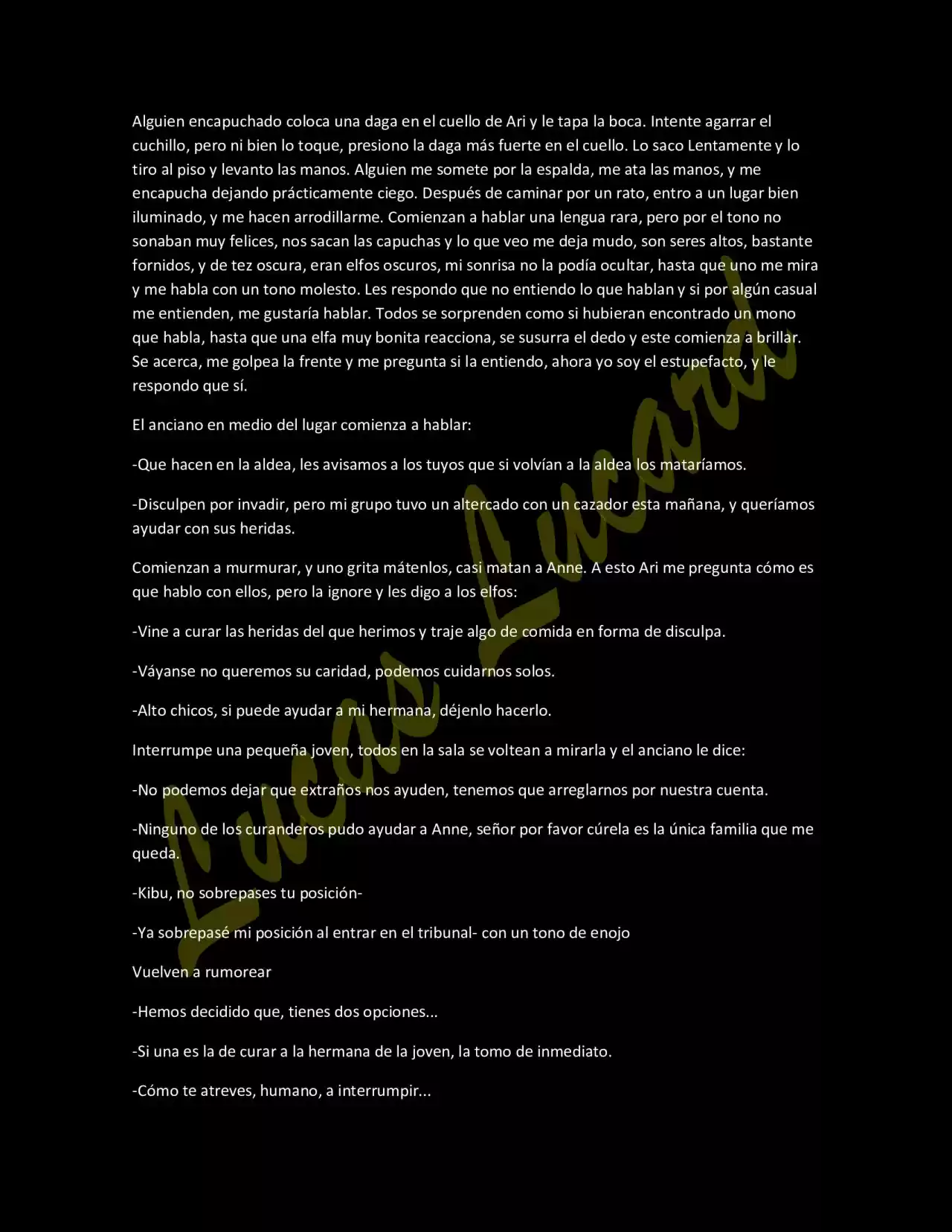 Alguien encapuchado coloca una daga en el cuello de Ari y le tapa la boca. Intente agarrar el cuchillo, pero ni bien lo toque, presiono la daga más fuerte en el cuello. Lo saco Lentamente y lo tiro al piso y levanto las manos. Alguien me somete por la espalda, me ata las manos, y me encapucha dejando prácticamente ciego. Después de caminar por un rato, entro a un lugar bien iluminado, y me hacen arrodillarme. Comienzan a hablar una lengua rara, pero por el tono no sonaban muy felices, nos sacan las capuchas y lo que veo me deja mudo, son seres altos, bastante fornidos, y de tez oscura, eran elfos oscuros, mi sonrisa no la podía ocultar, hasta que uno me mira y me habla con un tono molesto. Les respondo que no entiendo lo que hablan y si por algún casual me entienden, me gustaría hablar. Todos se sorprenden como si hubieran encontrado un mono que habla, hasta que una elfa muy bonita reacciona, se susurra el dedo y este comienza a brillar. Se acerca, me golpea la frente y me pregunta si la entiendo, ahora yo soy el estupefacto, y le respondo que sí.

El anciano en medio del lugar comienza a hablar:

-Que hacen en la aldea, les avisamos a los tuyos que si volvían a la aldea los mataríamos.

-Disculpen por invadir, pero mi grupo tuvo un altercado con un cazador esta mañana, y queríamos ayudar con sus heridas.

Comienzan a murmurar, y uno grita mátenlos, casi matan a Anne. A esto Ari me pregunta cómo es que hablo con ellos, pero la ignore y les digo a los elfos:

-Vine a curar las heridas del que herimos y traje algo de comida en forma de disculpa.

-Váyanse no queremos su caridad, podemos cuidarnos solos.

-Alto chicos, si puede ayudar a mi hermana, déjenlo hacerlo.

Interrumpe una pequeña joven, todos en la sala se voltean a mirarla y el anciano le dice:

-No podemos dejar que extraños nos ayuden, tenemos que arreglarnos por nuestra cuenta.

-Ninguno de los curanderos pudo ayudar a Anne, señor por favor cúrela es la única familia que me queda.

-Kibu, no sobrepases tu posición-

-Ya sobrepasé mi posición al entrar en el tribunal- con un tono de enojo

Vuelven a rumorear

-Hemos decidido que, tienes dos opciones...

-Si una es la de curar a la hermana de la joven, la tomo de inmediato.

-Cómo te atreves, humano, a interrumpir...

Lucas Lucard